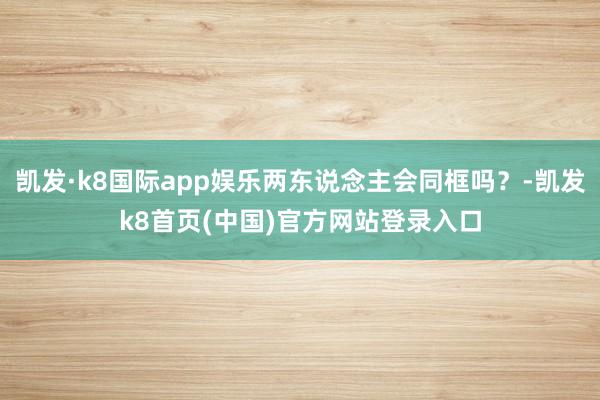 凯发·k8国际app娱乐两东说念主会同框吗？-凯发k8首页(中国)官方网站登录入口